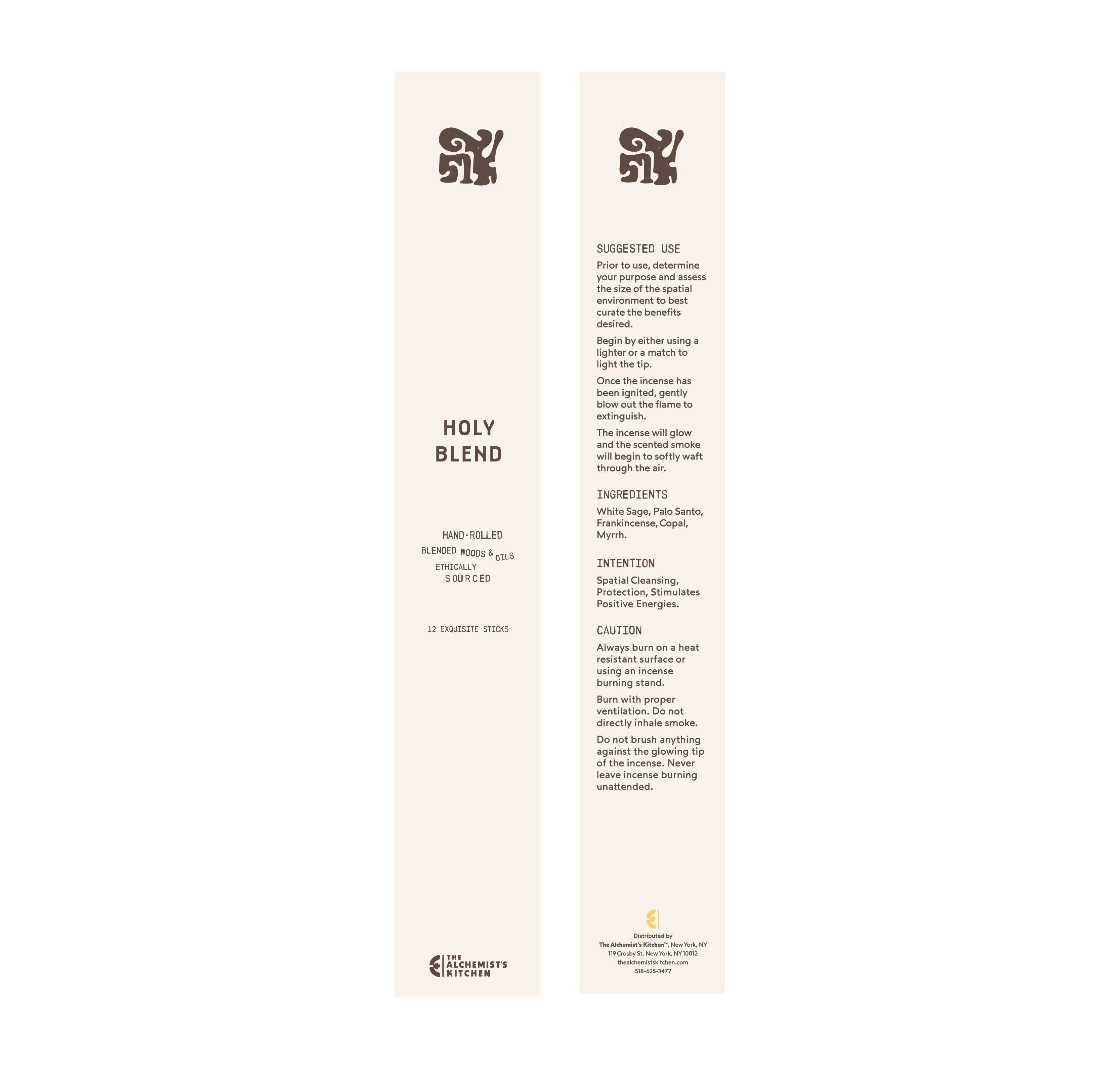 HOLY
BLEND

HAND-ROLLED
BLENDED WOODS & OILS
ETHICALLY
SOURCED

12 EXQUISITE STICKS

THE
ALCHEMIST'S
KITCHEN

SUGGESTED USE

Prior to use, determine your purpose and assess the size of the spatial environment to best curate the benefits desired.

Begin by either using a lighter or a match to light the tip.

Once the incense has been ignited, gently blow out the flame to extinguish.

The incense will glow and the scented smoke will begin to softly waft through the air.

INGREDIENTS

White Sage, Palo Santo, Frankincense, Copal, Myrrh.

INTENTION

Spatial Cleansing, Protection, Stimulates Positive Energies.

CAUTION

Always burn on a heat resistant surface or using an incense burning stand.

Burn with proper ventilation. Do not directly inhale smoke.

Do not brush anything against the glowing tip of the incense. Never leave incense burning unattended.

Distributed by
The Alchemist's Kitchen™, New York, NY
119 Crosby St, New York, NY 10012
thealchemistskitchen.com
518-625-3477